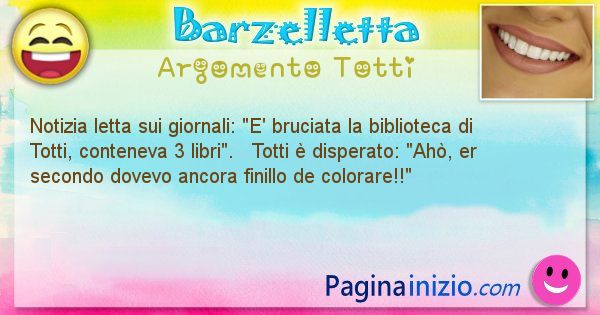 Barzelletta

Argomento Totti

Notizia letta sui giornali: "E' bruciata la biblioteca di Totti, conteneva 3 libri". Totti è disperato: "Ahò, er secondo dovevo ancora finillo de colorare!!"

Paginainizio.com